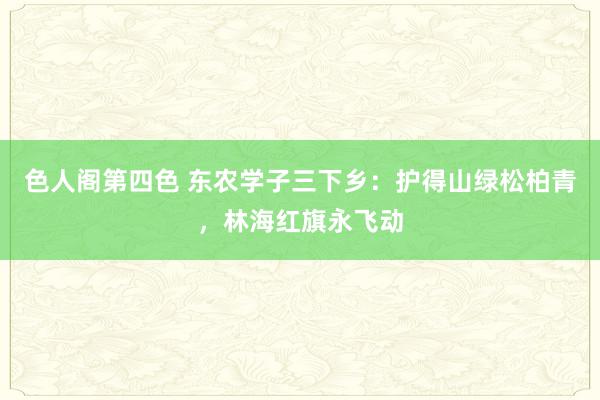 色人阁第四色 东农学子三下乡：护得山绿松柏青，林海红旗永飞动